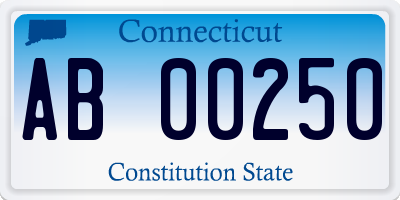 Connecticut

AB 00250

Constitution State